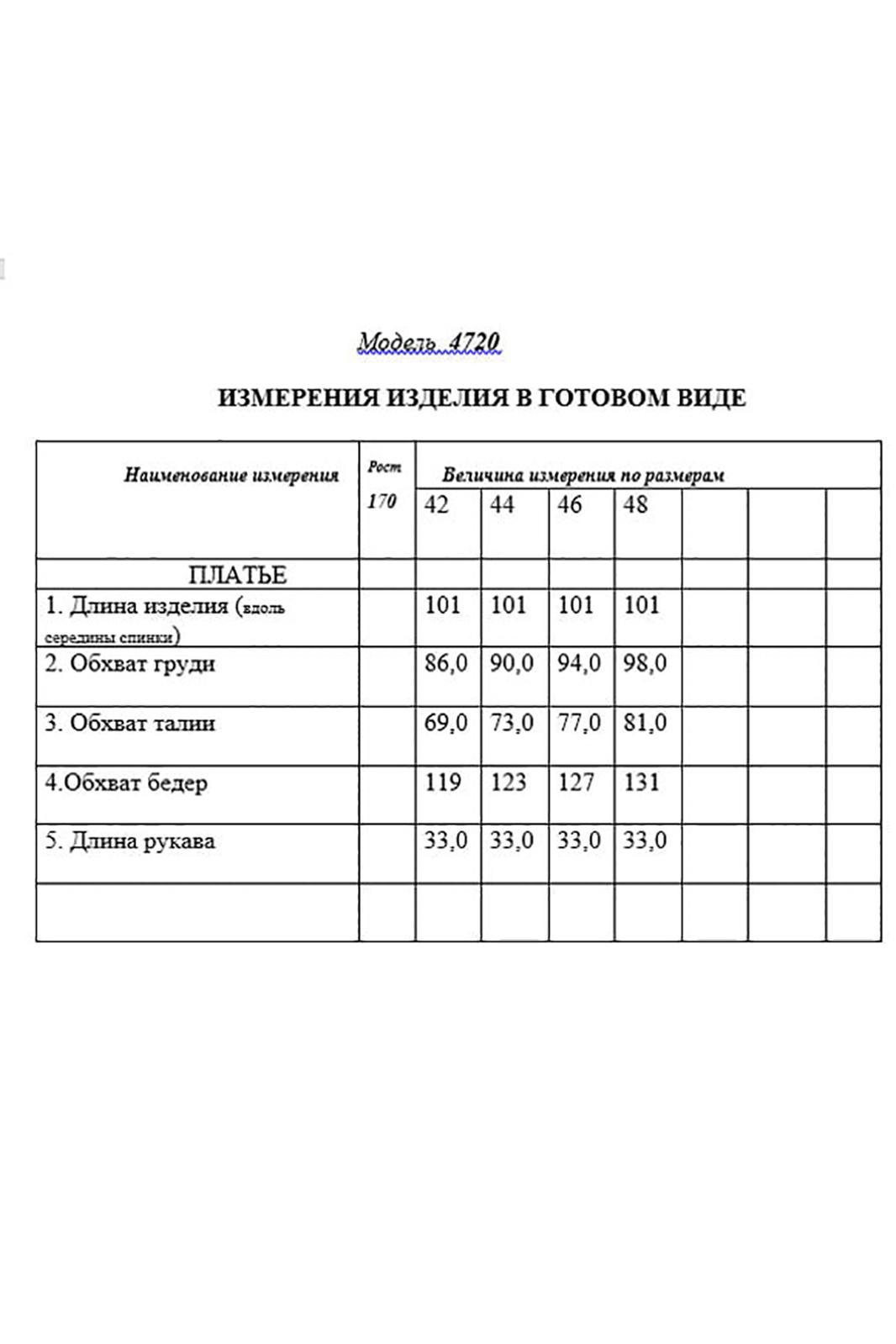 Модель 4720

ИЗМЕРЕНИЯ ИЗДЕЛИЯ В ГОТОВОМ ВИДЕ

| Наименование измерения | Рост 170 | Величина измерения по размерам | | | | | | |
|---|---|---|---|---|---|---|---|---|
| | | 42 | 44 | 46 | 48 | | | |
| ПЛАТЬЕ | | | | | | | | |
| 1. Длина изделия (вдоль середины спинки) | | 101 | 101 | 101 | 101 | | | |
| 2. Обхват груди | | 86,0 | 90,0 | 94,0 | 98,0 | | | |
| 3. Обхват талии | | 69,0 | 73,0 | 77,0 | 81,0 | | | |
| 4.Обхват бедер | | 119 | 123 | 127 | 131 | | | |
| 5. Длина рукава | | 33,0 | 33,0 | 33,0 | 33,0 | | | |
| | | | | | | | | |